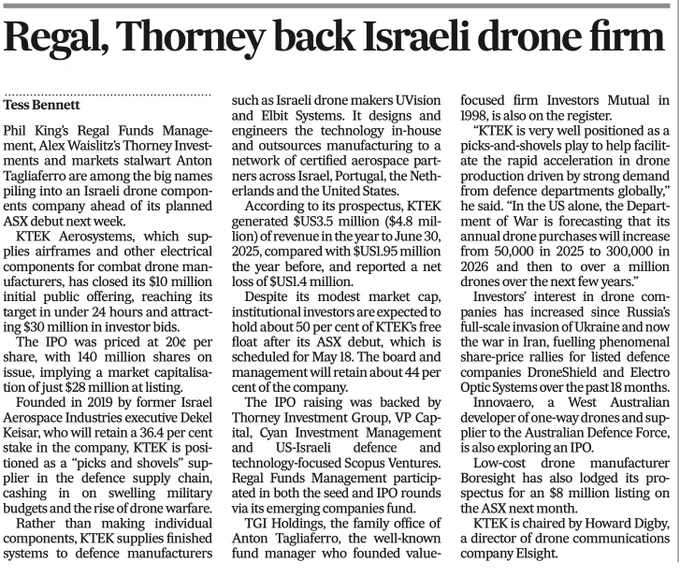 Regal, Thorney back Israeli drone firm

Tess Bennett

Phil King's Regal Funds Management, Alex Waislitz's Thorney Investments and markets stalwart Anton Tagliaferro are among the big names piling into an Israeli drone components company ahead of its planned ASX debut next week.

KTEK Aerosystems, which supplies airframes and other electrical components for combat drone manufacturers, has closed its $10 million initial public offering, reaching its target in under 24 hours and attracting $30 million in investor bids.

The IPO was priced at 20¢ per share, with 140 million shares on issue, implying a market capitalisation of just $28 million at listing.

Founded in 2019 by former Israel Aerospace Industries executive Dekel Keisar, who will retain a 36.4 per cent stake in the company, KTEK is positioned as a "picks and shovels" supplier in the defence supply chain, cashing in on swelling military budgets and the rise of drone warfare.

Rather than making individual components, KTEK supplies finished systems to defence manufacturers such as Israeli drone makers UVision and Elbit Systems. It designs and engineers the technology in-house and outsources manufacturing to a network of certified aerospace partners across Israel, Portugal, the Netherlands and the United States.

According to its prospectus, KTEK generated $US3.5 million ($4.8 million) of revenue in the year to June 30, 2025, compared with $US1.95 million the year before, and reported a net loss of $US1.4 million.

Despite its modest market cap, institutional investors are expected to hold about 50 per cent of KTEK's free float after its ASX debut, which is scheduled for May 18. The board and management will retain about 44 per cent of the company.

The IPO raising was backed by Thorney Investment Group, VP Capital, Cyan Investment Management and US-Israeli defence and technology-focused Scopus Ventures. Regal Funds Management participated in both the seed and IPO rounds via its emerging companies fund.

TGI Holdings, the family office of Anton Tagliaferro, the well-known fund manager who founded value-focused firm Investors Mutual in 1998, is also on the register.

"KTEK is very well positioned as a picks-and-shovels play to help facilitate the rapid acceleration in drone production driven by strong demand from defence departments globally," he said. "In the US alone, the Department of War is forecasting that its annual drone purchases will increase from 50,000 in 2025 to 300,000 in 2026 and then to over a million drones over the next few years."

Investors' interest in drone companies has increased since Russia's full-scale invasion of Ukraine and now the war in Iran, fuelling phenomenal share-price rallies for listed defence companies DroneShield and Electro Optic Systems over the past 18 months.

Innovaero, a West Australian developer of one-way drones and supplier to the Australian Defence Force, is also exploring an IPO.

Low-cost drone manufacturer Boresight has also lodged its prospectus for an $8 million listing on the ASX next month.

KTEK is chaired by Howard Digby, a director of drone communications company Elsight.